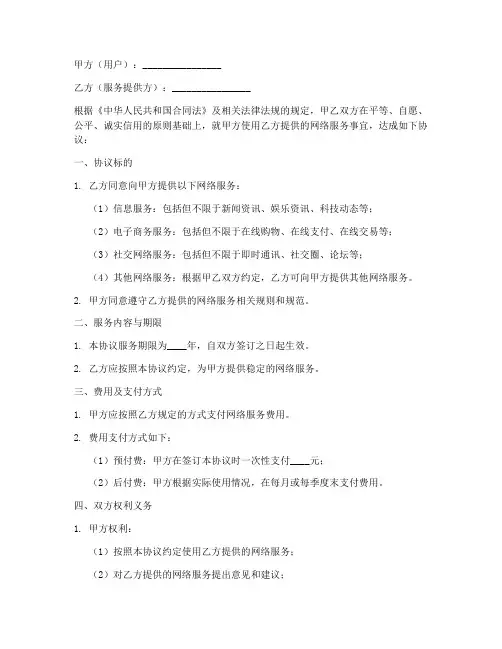 甲方（用户）：________________

乙方（服务提供方）：________________

根据《中华人民共和国合同法》及相关法律法规的规定，甲乙双方在平等、自愿、公平、诚实信用的原则基础上，就甲方使用乙方提供的网络服务事宜，达成如下协议：

一、协议标的

1. 乙方同意向甲方提供以下网络服务：

（1）信息服务：包括但不限于新闻资讯、娱乐资讯、科技动态等；

（2）电子商务服务：包括但不限于在线购物、在线支付、在线交易等；

（3）社交网络服务：包括但不限于即时通讯、社交圈、论坛等；

（4）其他网络服务：根据甲乙双方约定，乙方可向甲方提供其他网络服务。

2. 甲方同意遵守乙方提供的网络服务相关规则和规范。

二、服务内容与期限

1. 本协议服务期限为____年，自双方签订之日起生效。

2. 乙方应按照本协议约定，为甲方提供稳定的网络服务。

三、费用及支付方式

1. 甲方应按照乙方规定的方式支付网络服务费用。

2. 费用支付方式如下：

（1）预付费：甲方在签订本协议时一次性支付____元；

（2）后付费：甲方根据实际使用情况，在每月或每季度末支付费用。

四、双方权利义务

1. 甲方权利：

（1）按照本协议约定使用乙方提供的网络服务；

（2）对乙方提供的网络服务提出意见和建议；